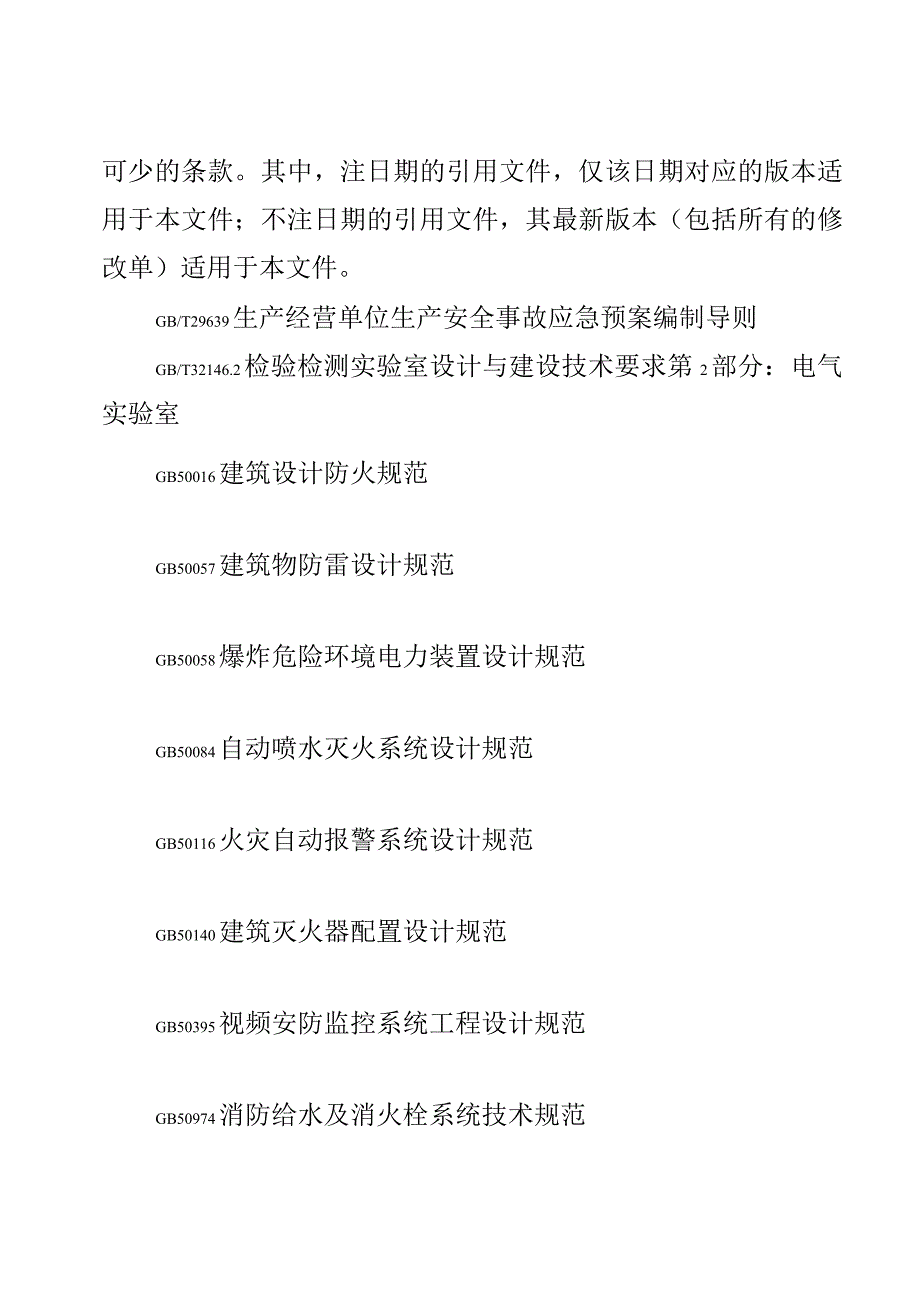 可少的条款。其中，注日期的引用文件，仅该日期对应的版本适用于本文件；不注日期的引用文件，其最新版本（包括所有的修改单）适用于本文件。

GB/T29639生产经营单位生产安全事故应急预案编制导则

GB/T32146.2检验检测实验室设计与建设技术要求第2部分：电气实验室

GB50016建筑设计防火规范

GB50057建筑物防雷设计规范

GB50058爆炸危险环境电力装置设计规范

GB50084自动喷水灭火系统设计规范

GB50116火灾自动报警系统设计规范

GB50140建筑灭火器配置设计规范

GB50395视频安防监控系统工程设计规范

GB50974消防给水及消火栓系统技术规范